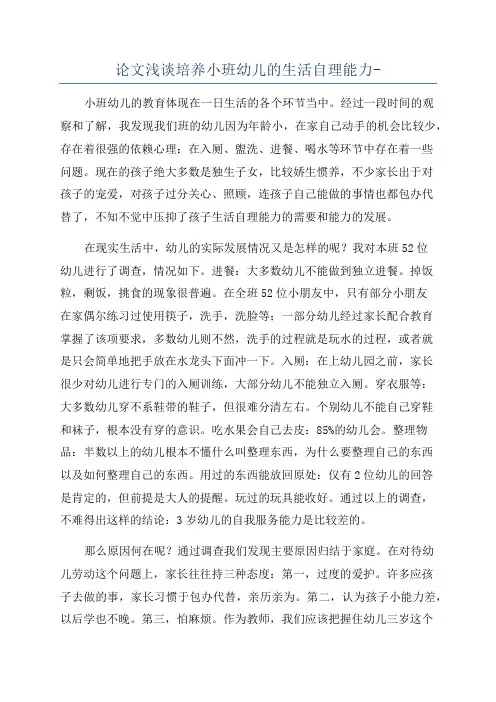 论文浅谈培养小班幼儿的生活自理能力-

小班幼儿的教育体现在一日生活的各个环节当中。经过一段时间的观察和了解，我发现我们班的幼儿因为年龄小，在家自己动手的机会比较少，存在着很强的依赖心理：在入厕、盥洗、进餐、喝水等环节中存在着一些问题。现在的孩子绝大多数是独生子女，比较娇生惯养，不少家长出于对孩子的宠爱，对孩子过分关心、照顾，连孩子自己能做的事情也都包办代替了，不知不觉中压抑了孩子生活自理能力的需要和能力的发展。

在现实生活中，幼儿的实际发展情况又是怎样的呢？我对本班52位幼儿进行了调查，情况如下。进餐：大多数幼儿不能做到独立进餐。掉饭粒，剩饭，挑食的现象很普遍。在全班52位小朋友中，只有部分小朋友在家偶尔练习过使用筷子，洗手，洗脸等：一部分幼儿经过家长配合教育掌握了该项要求，多数幼儿则不然，洗手的过程就是玩水的过程，或者就是只会简单地把手放在水龙头下面冲一下。入厕：在上幼儿园之前，家长很少对幼儿进行专门的入厕训练，大部分幼儿不能独立入厕。穿衣服等：大多数幼儿穿不系鞋带的鞋子，但很难分清左右。个别幼儿不能自己穿鞋和袜子，根本没有穿的意识。吃水果会自己去皮：85%的幼儿会。整理物品：半数以上的幼儿根本不懂什么叫整理东西，为什么要整理自己的东西以及如何整理自己的东西。用过的东西能放回原处：仅有2位幼儿的回答是肯定的，但前提是大人的提醒。玩过的玩具能收好。通过以上的调查，不难得出这样的结论：3岁幼儿的自我服务能力是比较差的。

那么原因何在呢？通过调查我们发现主要原因归结于家庭。在对待幼儿劳动这个问题上，家长往往持三种态度：第一，过度的爱护。许多应孩子去做的事，家长习惯于包办代替，亲历亲为。第二，认为孩子小能力差，以后学也不晚。第三，怕麻烦。作为教师，我们应该把握住幼儿三岁这个